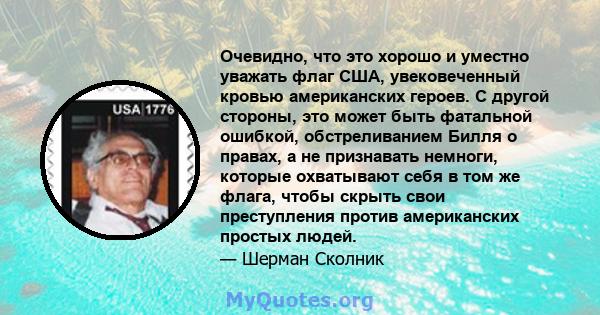 USA 1776

Очевидно, что это хорошо и уместно уважать флаг США, увековеченный кровью американских героев. С другой стороны, это может быть фатальной ошибкой, обстреливанием Билля о правах, а не признавать немноги, которые охватывают себя в том же флага, чтобы скрыть свои преступления против американских простых людей.
— Шерман Сколник

MyQuotes.org